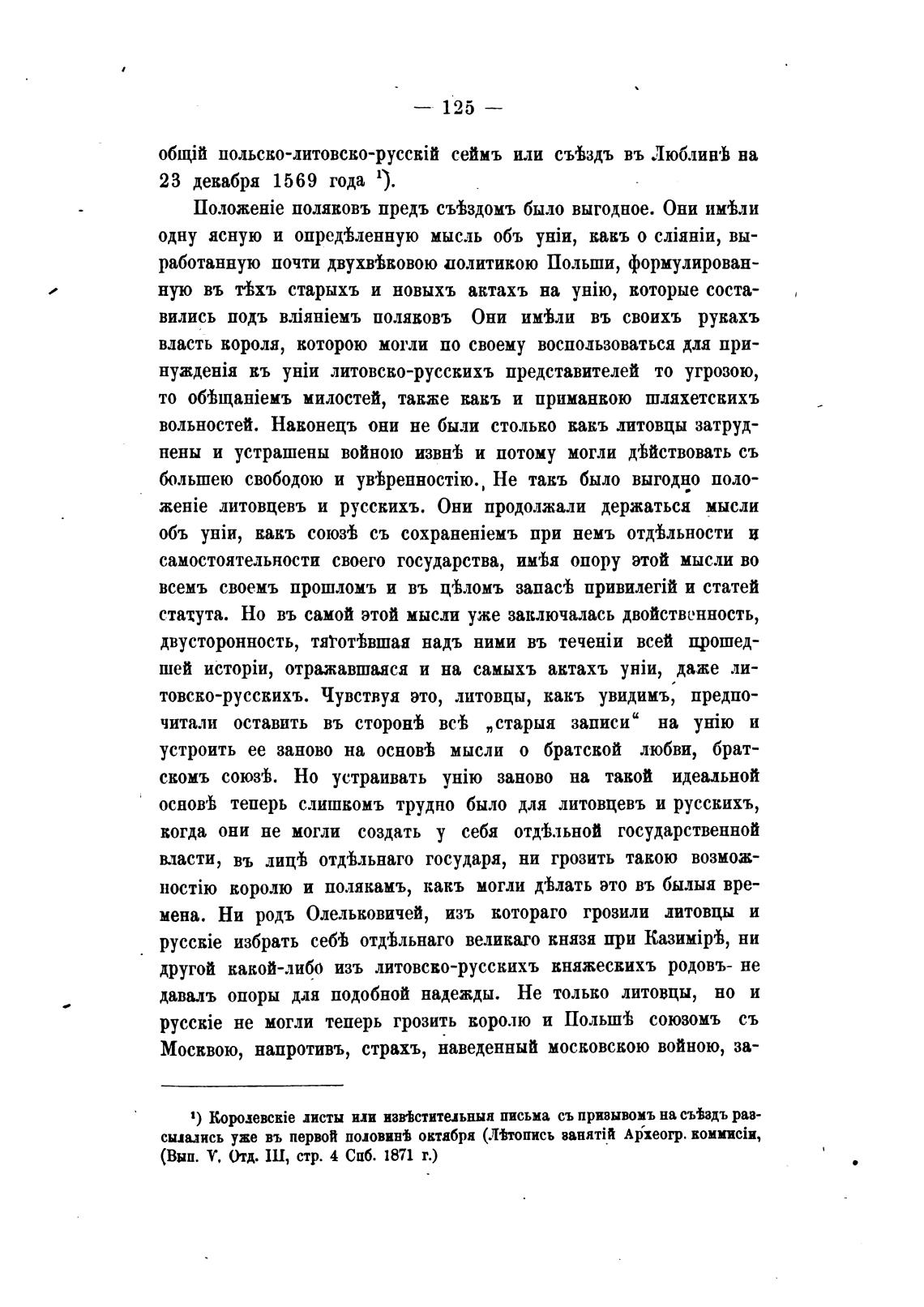 — 125 —

общій польско-литовско-русскій сеймъ или съѣздъ въ Люблинѣ на 23 декабря 1569 года ¹).

Положеніе поляковъ предъ съѣздомъ было выгодное. Они имѣли одну ясную и опредѣленную мысль объ уніи, какъ о сліяніи, выработанную почти двухвѣковою политикою Польши, формулированную въ тѣхъ старыхъ и новыхъ актахъ на унію, которые составились подъ вліяніемъ поляковъ Они имѣли въ своихъ рукахъ власть короля, которою могли по своему воспользоваться для принужденія къ уніи литовско-русскихъ представителей то угрозою, то обѣщаніемъ милостей, также какъ и приманкою шляхетскихъ вольностей. Наконецъ они не были столько какъ литовцы затруднены и устрашены войною извнѣ и потому могли дѣйствовать съ большею свободою и увѣренностію. Не такъ было выгодно положеніе литовцевъ и русскихъ. Они продолжали держаться мысли объ уніи, какъ союзѣ съ сохраненіемъ при немъ отдѣльности и самостоятельности своего государства, имѣя опору этой мысли во всемъ своемъ прошломъ и въ цѣломъ запасѣ привилегій и статей статута. Но въ самой этой мысли уже заключалась двойственность, двусторонность, тяготѣвшая надъ ними въ теченіи всей прошедшей исторіи, отражавшаяся и на самыхъ актахъ уніи, даже литовско-русскихъ. Чувствуя это, литовцы, какъ увидимъ, предпочитали оставить въ сторонѣ всѣ „старыя записи“ на унію и устроить ее заново на основѣ мысли о братской любви, братскомъ союзѣ. Но устраивать унію заново на такой идеальной основѣ теперь слишкомъ трудно было для литовцевъ и русскихъ, когда они не могли создать у себя отдѣльной государственной власти, въ лицѣ отдѣльнаго государя, ни грозить такою возможностію королю и полякамъ, какъ могли дѣлать это въ былыя времена. Ни родъ Олельковичей, изъ котораго грозили литовцы и русскіе избрать себѣ отдѣльнаго великаго князя при Казимірѣ, ни другой какой-либо изъ литовско-русскихъ княжескихъ родовъ не давалъ опоры для подобной надежды. Не только литовцы, но и русскіе не могли теперь грозить королю и Польшѣ союзомъ съ Москвою, напротивъ, страхъ, наведенный московскою войною, за-

¹) Королевскіе листы или извѣстительныя письма съ призывомъ на съѣздъ разсылались уже въ первой половинѣ октября (Лѣтопись занятій Археогр. коммисіи, (Вып. V. Отд. III, стр. 4 Спб. 1871 г.)